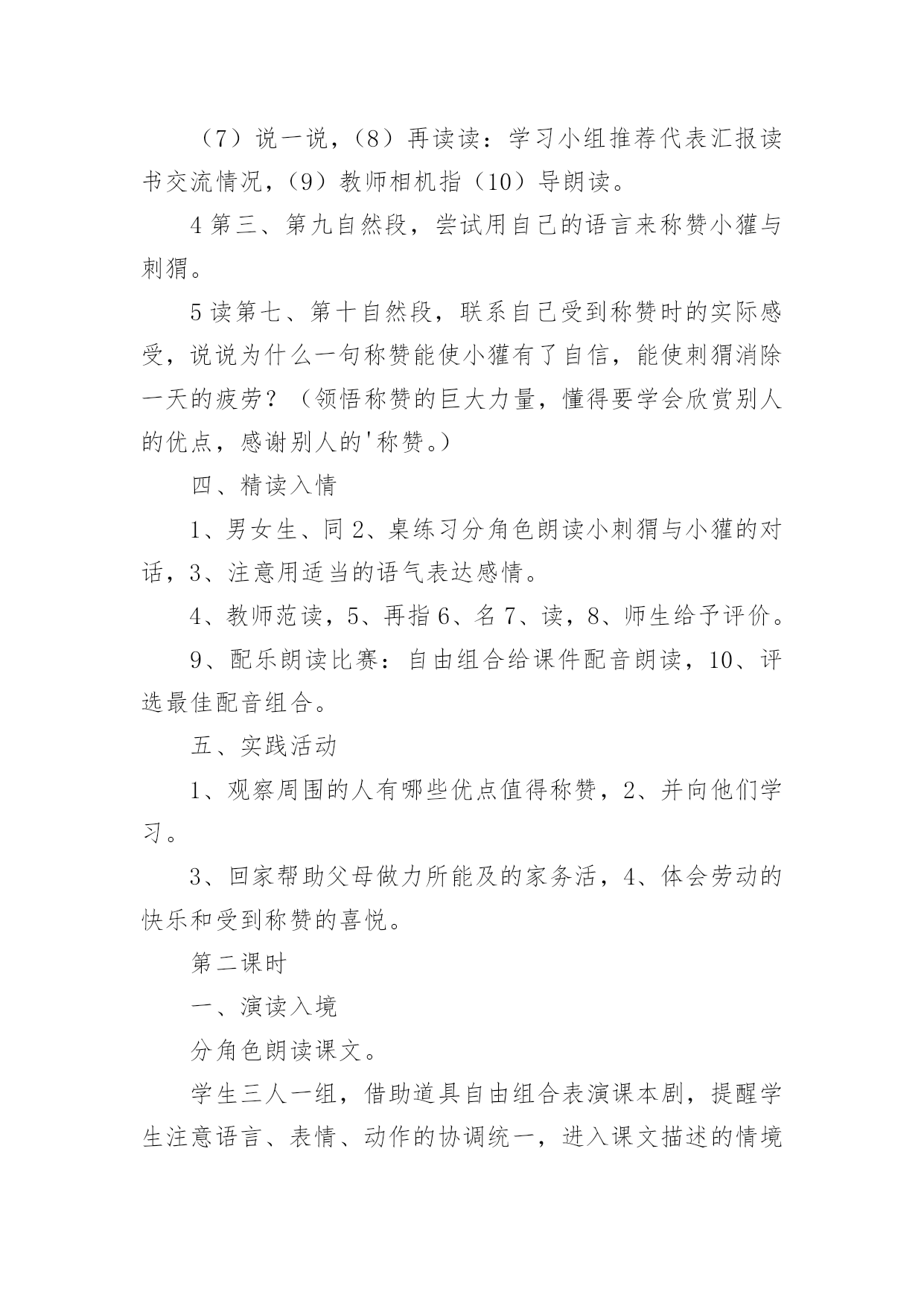 （7）说一说，（8）再读读：学习小组推荐代表汇报读书交流情况，（9）教师相机指（10）导朗读。

4 第三、第九自然段，尝试用自己的语言来称赞小獾与刺猬。

5 读第七、第十自然段，联系自己受到称赞时的实际感受，说说为什么一句称赞能使小獾有了自信，能使刺猬消除一天的疲劳？（领悟称赞的巨大力量，懂得要学会欣赏别人的优点，感谢别人的'称赞。）

四、精读入情

1、男女生、同 2、桌练习分角色朗读小刺猬与小獾的对话，3、注意用适当的语气表达感情。

4、教师范读，5、再指 6、名 7、读，8、师生给予评价。

9、配乐朗读比赛：自由组合给课件配音朗读，10、评选最佳配音组合。

五、实践活动

1、观察周围的人有哪些优点值得称赞，2、并向他们学习。

3、回家帮助父母做力所能及的家务活，4、体会劳动的快乐和受到称赞的喜悦。

第二课时

一、演读入境

分角色朗读课文。

学生三人一组，借助道具自由组合表演课本剧，提醒学生注意语言、表情、动作的协调统一，进入课文描述的情境